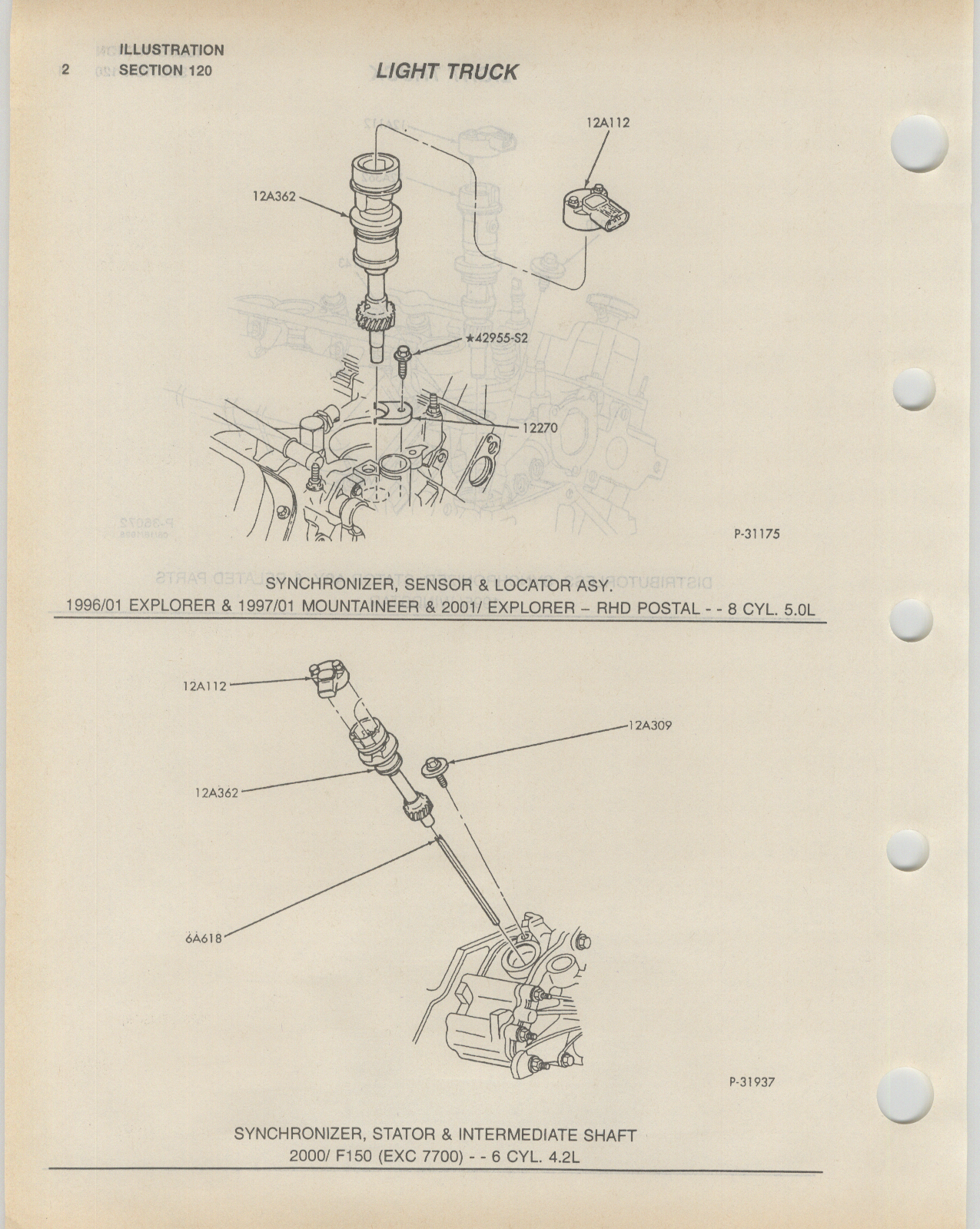 2 ILLUSTRATION SECTION 120

LIGHT TRUCK

12A112

12A362

★42955-S2

12270

P-31175

SYNCHRONIZER, SENSOR & LOCATOR ASY.
1996/01 EXPLORER & 1997/01 MOUNTAINEER & 2001/ EXPLORER – RHD POSTAL - - 8 CYL. 5.0L

12A112

12A309

12A362

6A618

P-31937

SYNCHRONIZER, STATOR & INTERMEDIATE SHAFT
2000/ F150 (EXC 7700) - - 6 CYL. 4.2L